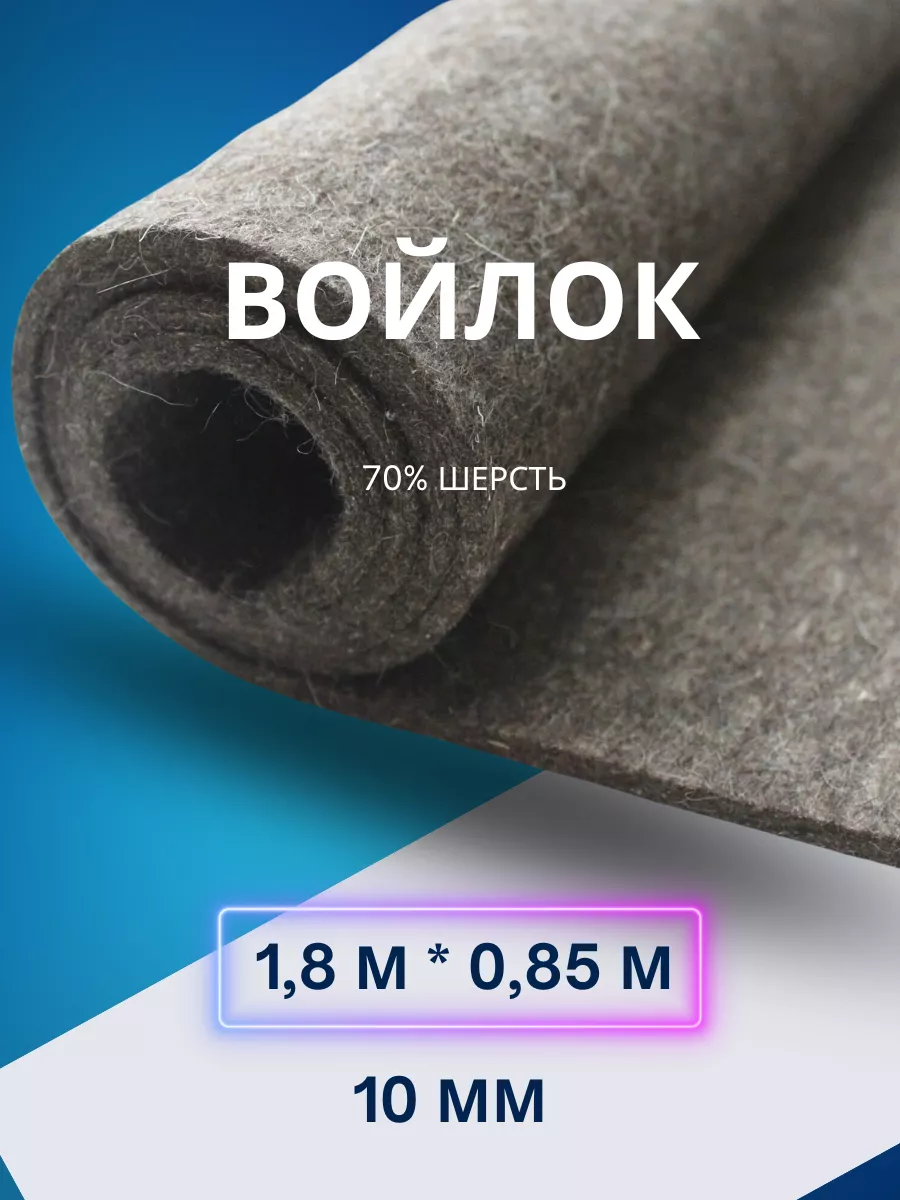 ВОЙЛОК

70% ШЕРСТЬ

1,8 М * 0,85 М

10 ММ